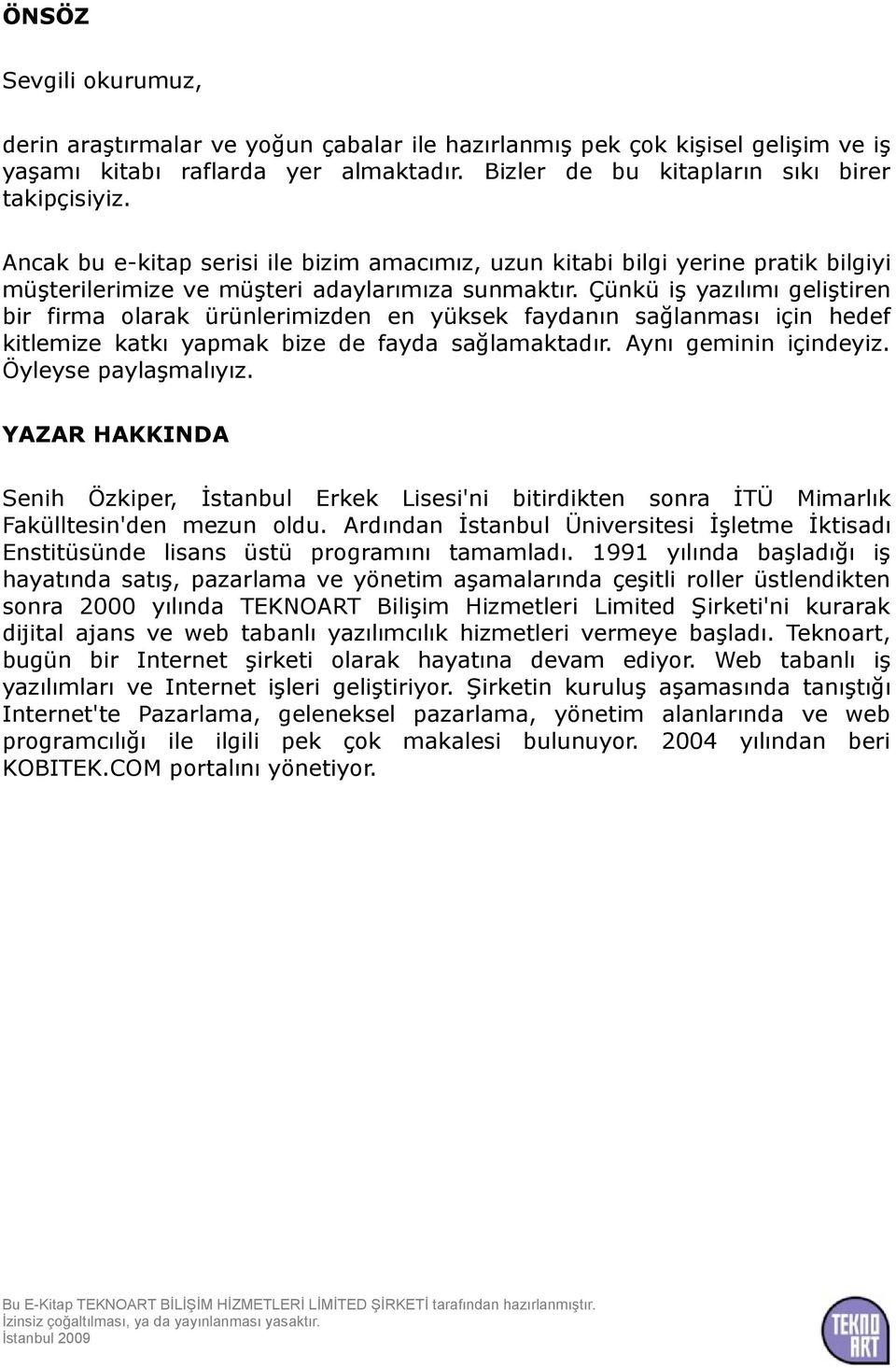 ÖNSÖZ

Sevgili okurumuz,

derin araştırmalar ve yoğun çabalar ile hazırlanmış pek çok kişisel gelişim ve iş yaşamı kitabı raflarda yer almaktadır. Bizler de bu kitapların sıkı birer takipçisiyiz.

Ancak bu e-kitap serisi ile bizim amacımız, uzun kitabi bilgi yerine pratik bilgiyi müşterilerimize ve müşteri adaylarımıza sunmaktır. Çünkü iş yazılımı geliştiren bir firma olarak ürünlerimizden en yüksek faydanın sağlanması için hedef kitlemize katkı yapmak bize de fayda sağlamaktadır. Aynı geminin içindeyiz. Öyleyse paylaşmalıyız.

YAZAR HAKKINDA

Senih Özkiper, İstanbul Erkek Lisesi'ni bitirdikten sonra İTÜ Mimarlık Fakülltesin'den mezun oldu. Ardından İstanbul Üniversitesi İşletme İktisadı Enstitüsünde lisans üstü programını tamamladı. 1991 yılında başladığı iş hayatında satış, pazarlama ve yönetim aşamalarında çeşitli roller üstlendikten sonra 2000 yılında TEKNOART Bilişim Hizmetleri Limited Şirketi'ni kurarak dijital ajans ve web tabanlı yazılımcılık hizmetleri vermeye başladı. Teknoart, bugün bir Internet şirketi olarak hayatına devam ediyor. Web tabanlı iş yazılımları ve Internet işleri geliştiriyor. Şirketin kuruluş aşamasında tanıştığı Internet'te Pazarlama, geleneksel pazarlama, yönetim alanlarında ve web programcılığı ile ilgili pek çok makalesi bulunuyor. 2004 yılından beri KOBITEK.COM portalını yönetiyor.

Bu E-Kitap TEKNOART BİLİŞİM HİZMETLERİ LİMİTED ŞİRKETİ tarafından hazırlanmıştır.
İzinsiz çoğaltılması, ya da yayınlanması yasaktır.
İstanbul 2009

TEKNO ART